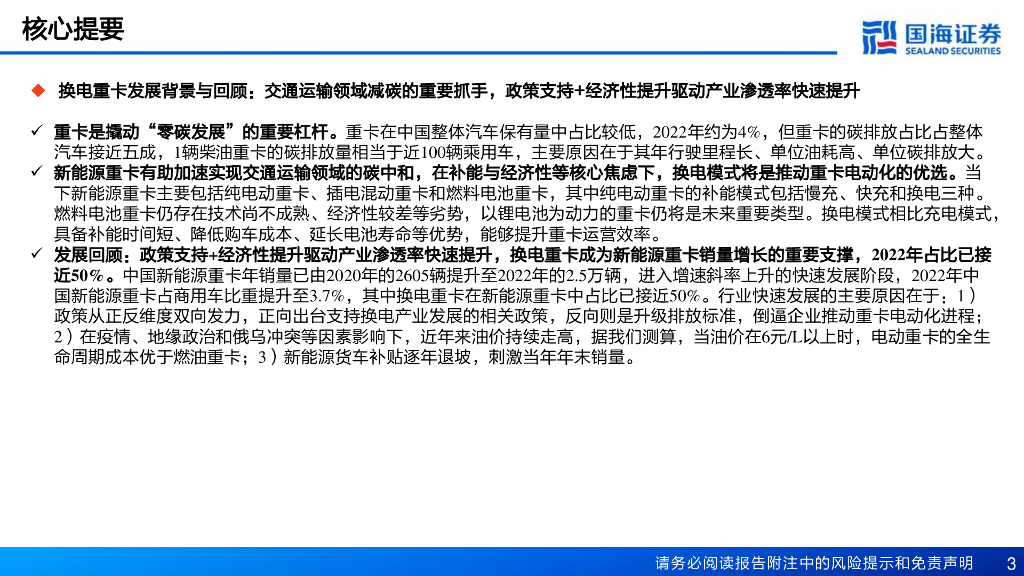 核心提要

国海证券
SEALAND SECURITIES

◆ 换电重卡发展背景与回顾：交通运输领域减碳的重要抓手，政策支持+经济性提升驱动产业渗透率快速提升

✓ 重卡是撬动“零碳发展”的重要杠杆。重卡在中国整体汽车保有量中占比较低，2022年约为4%，但重卡的碳排放占比占整体汽车接近五成，1辆柴油重卡的碳排放量相当于近100辆乘用车，主要原因在于其年行驶里程长、单位油耗高、单位碳排放大。

✓ 新能源重卡有助加速实现交通运输领域的碳中和，在补能与经济性等核心焦虑下，换电模式将是推动重卡电动化的优选。当下新能源重卡主要包括纯电动重卡、插电混动重卡和燃料电池重卡，其中纯电动重卡的补能模式包括慢充、快充和换电三种。燃料电池重卡仍存在技术尚不成熟、经济性较差等劣势，以锂电池为动力的重卡仍将是未来重要类型。换电模式相比充电模式，具备补能时间短、降低购车成本、延长电池寿命等优势，能够提升重卡运营效率。

✓ 发展回顾：政策支持+经济性提升驱动产业渗透率快速提升，换电重卡成为新能源重卡销量增长的重要支撑，2022年占比已接近50%。中国新能源重卡年销量已由2020年的2605辆提升至2022年的2.5万辆，进入增速斜率上升的快速发展阶段，2022年中国新能源重卡占商用车比重提升至3.7%，其中换电重卡在新能源重卡中占比已接近50%。行业快速发展的主要原因在于：1）政策从正反维度双向发力，正向出台支持换电产业发展的相关政策，反向则是升级排放标准，倒逼企业推动重卡电动化进程；2）在疫情、地缘政治和俄乌冲突等因素影响下，近年来油价持续走高，据我们测算，当油价在6元/L以上时，电动重卡的全生命周期成本优于燃油重卡；3）新能源货车补贴逐年退坡，刺激当年年末销量。

请务必阅读报告附注中的风险提示和免责声明 3